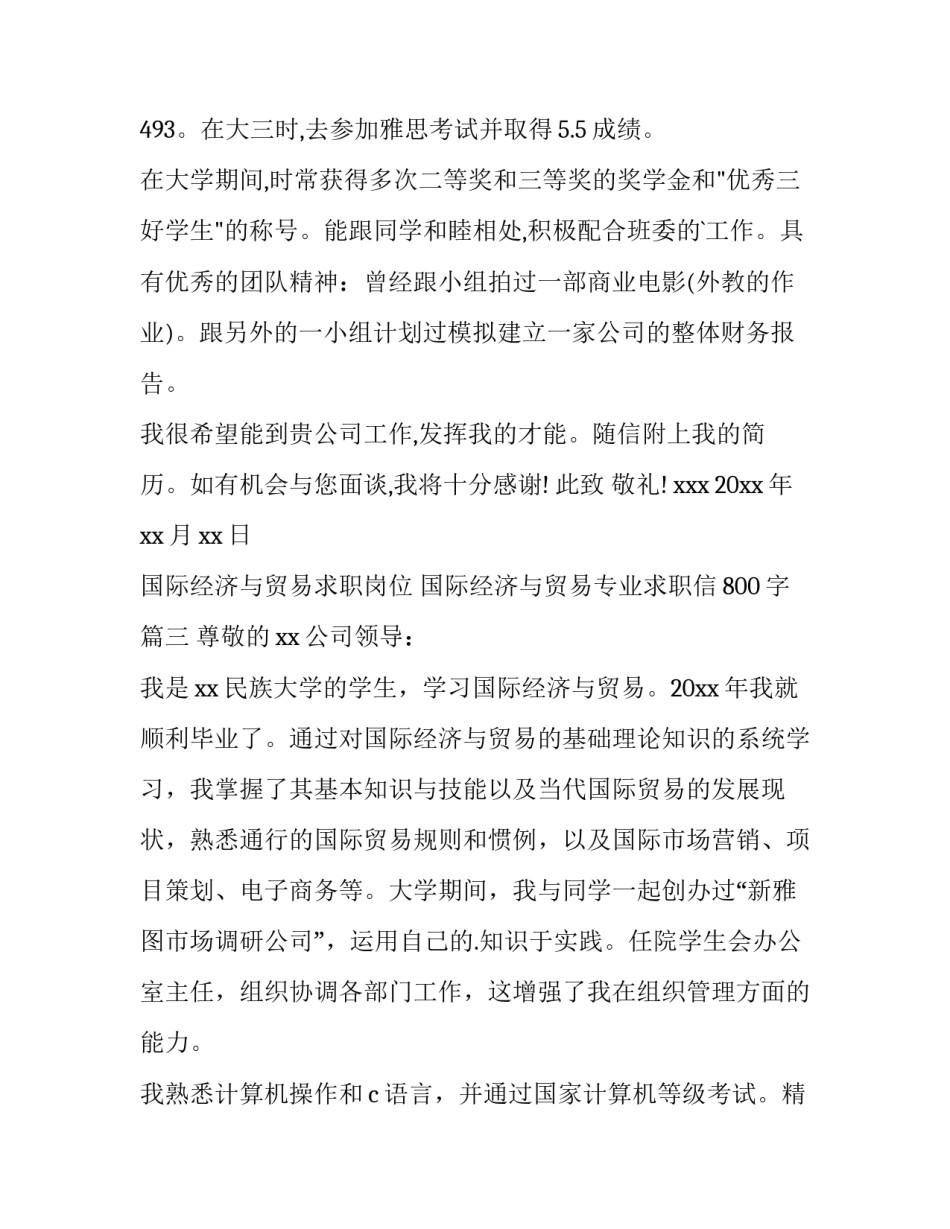 493。在大三时,去参加雅思考试并取得 5.5 成绩。

在大学期间,时常获得多次二等奖和三等奖的奖学金和"优秀三好学生"的称号。能跟同学和睦相处,积极配合班委的`工作。具有优秀的团队精神：曾经跟小组拍过一部商业电影(外教的作业)。跟另外的一小组计划过模拟建立一家公司的整体财务报告。

我很希望能到贵公司工作,发挥我的才能。随信附上我的简历。如有机会与您面谈,我将十分感谢! 此致 敬礼! xxx 20xx 年 xx 月 xx 日

国际经济与贸易求职岗位 国际经济与贸易专业求职信 800 字

篇三 尊敬的 xx 公司领导：

我是 xx 民族大学的学生，学习国际经济与贸易。20xx 年我就顺利毕业了。通过对国际经济与贸易的基础理论知识的系统学习，我掌握了其基本知识与技能以及当代国际贸易的发展现状，熟悉通行的国际贸易规则和惯例，以及国际市场营销、项目策划、电子商务等。大学期间，我与同学一起创办过“新雅图市场调研公司”，运用自己的.知识于实践。任院学生会办公室主任，组织协调各部门工作，这增强了我在组织管理方面的能力。

我熟悉计算机操作和 c 语言，并通过国家计算机等级考试。精